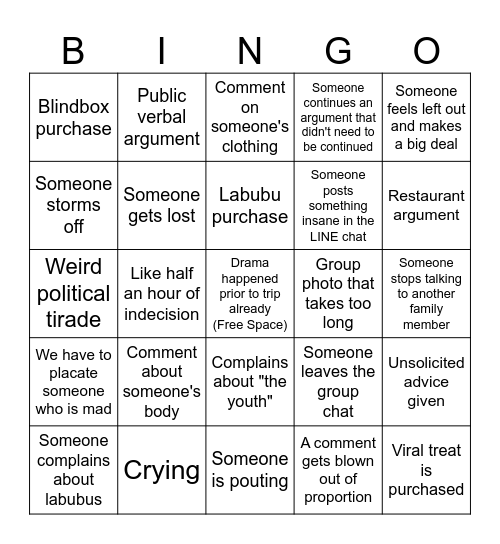 | B | I | N | G | O |
|---|---|---|---|---|
| Blindbox purchase | Public verbal argument | Comment on someone's clothing | Someone continues an argument that didn't need to be continued | Someone feels left out and makes a big deal |
| Someone storms off | Someone gets lost | Labubu purchase | Someone posts something insane in the LINE chat | Restaurant argument |
| Weird political tirade | Like half an hour of indecision | Drama happened prior to trip already (Free Space) | Group photo that takes too long | Someone stops talking to another family member |
| We have to placate someone who is mad | Comment about someone's body | Complains about "the youth" | Someone leaves the group chat | Unsolicited advice given |
| Someone complains about labubus | Crying | Someone is pouting | A comment gets blown out of proportion | Viral treat is purchased |